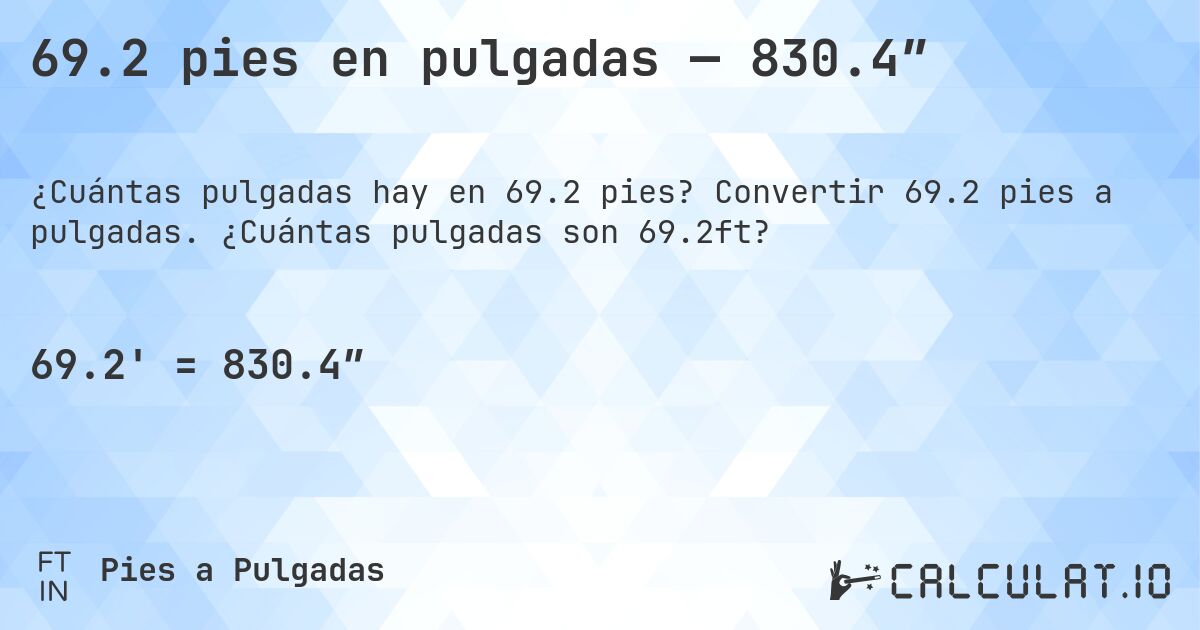 69.2 pies en pulgadas — 830.4″

¿Cuántas pulgadas hay en 69.2 pies? Convertir 69.2 pies a pulgadas. ¿Cuántas pulgadas son 69.2ft?

69.2' = 830.4″

FT
IN
Pies a Pulgadas

CALCULAT.IO